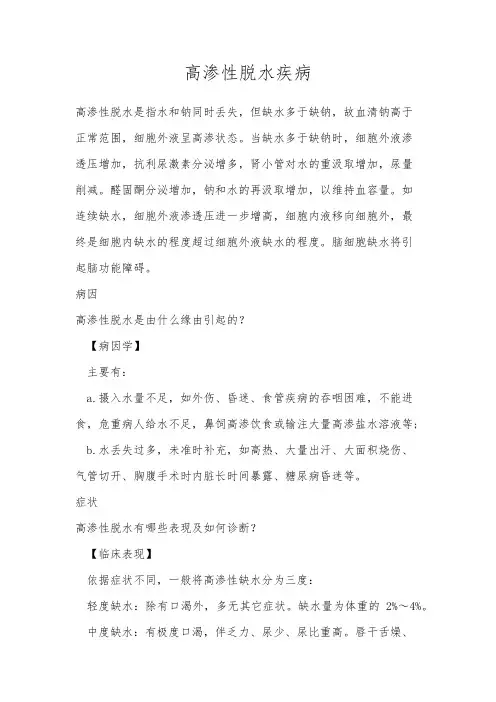 高渗性脱水疾病

高渗性脱水是指水和钠同时丢失，但缺水多于缺钠，故血清钠高于正常范围，细胞外液呈高渗状态。当缺水多于缺钠时，细胞外液渗透压增加，抗利尿激素分泌增多，肾小管对水的重汲取增加，尿量削减。醛固酮分泌增加，钠和水的再汲取增加，以维持血容量。如连续缺水，细胞外液渗透压进一步增高，细胞内液移向细胞外，最终是细胞内缺水的程度超过细胞外液缺水的程度。脑细胞缺水将引起脑功能障碍。

病因

高渗性脱水是由什么缘由引起的？

【病因学】

主要有：

a.摄入水量不足，如外伤、昏迷、食管疾病的吞咽困难，不能进食，危重病人给水不足，鼻饲高渗饮食或输注大量高渗盐水溶液等；

b.水丢失过多，未准时补充，如高热、大量出汗、大面积烧伤、气管切开、胸腹手术时内脏长时间暴露、糖尿病昏迷等。

症状

高渗性脱水有哪些表现及如何诊断？

【临床表现】

依据症状不同，一般将高渗性缺水分为三度：

轻度缺水：除有口渴外，多无其它症状。缺水量为体重的 2%～4%。

中度缺水：有极度口渴，伴乏力、尿少、尿比重高。唇干舌燥、